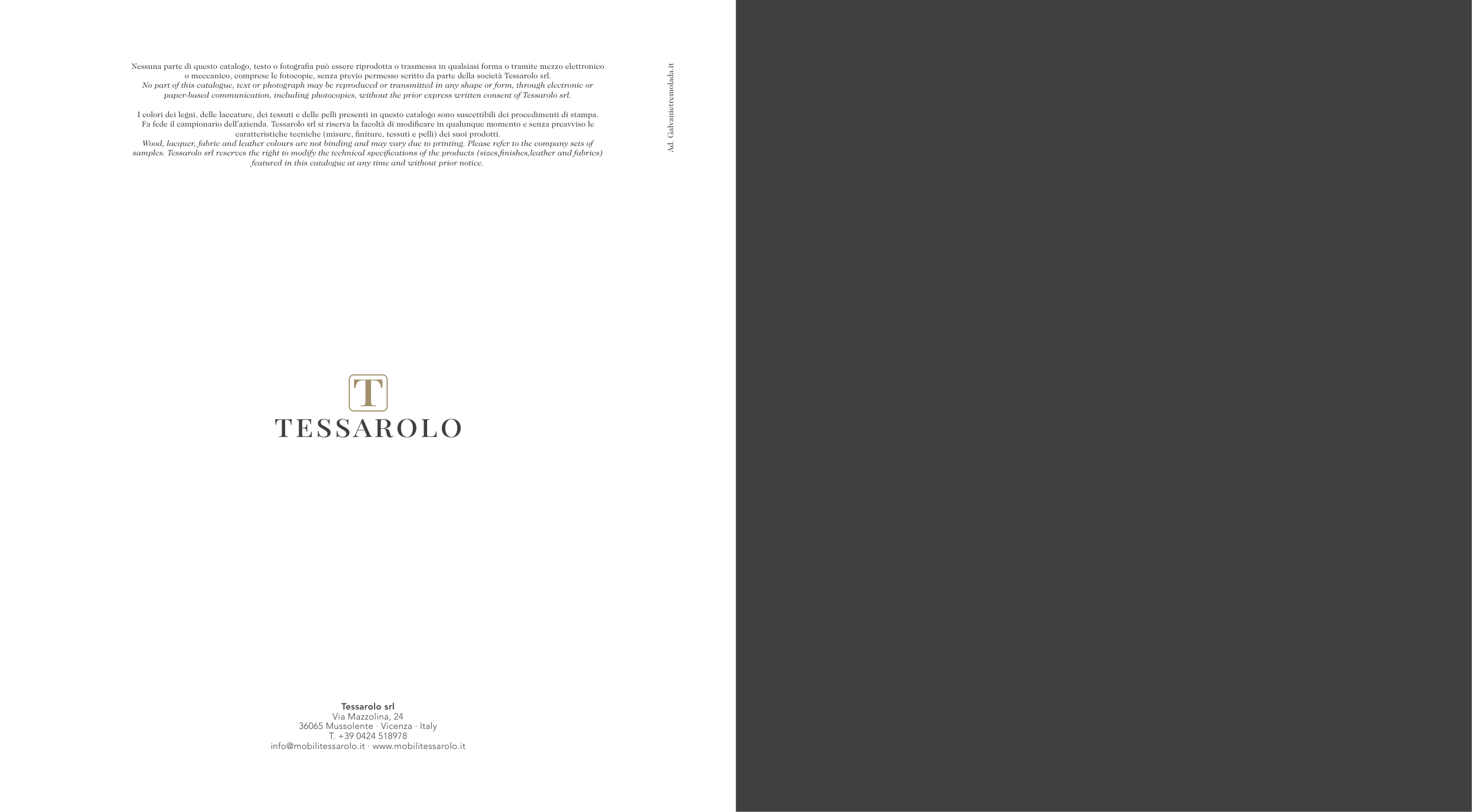 Nessuna parte di questo catalogo, testo o fotografia può essere riprodotta o trasmessa in qualsiasi forma o tramite mezzo elettronico o meccanico, comprese le fotocopie, senza previo permesso scritto da parte della società Tessarolo srl. No part of this catalogue, text or photograph may be reproduced or transmitted in any shape or form, through electronic or paper-based communication, including photocopies, without the prior express written consent of Tessarolo srl.

I colori dei legni, delle laccature, dei tessuti e delle pelli presenti in questo catalogo sono suscettibili dei procedimenti di stampa. Fa fede il campionario dell'azienda. Tessarolo srl si riserva la facoltà di modificare in qualunque momento e senza preavviso le caratteristiche tecniche (misure, finiture, tessuti e pelli) dei suoi prodotti. Wood, lacquer, fabric and leather colours are not binding and may vary due to printing. Please refer to the company sets of samples. Tessarolo srl reserves the right to modify the technical specifications of the products (sizes,finishes,leather and fabrics) featured in this catalogue at any time and without prior notice.

Ad. Galvanietremolada.it

T
TESSAROLO

Tessarolo srl
Via Mazzolina, 24
36065 Mussolente · Vicenza · Italy
T. +39 0424 518978
info@mobilitessarolo.it · www.mobilitessarolo.it